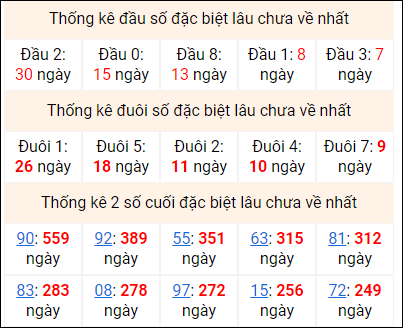 Thống kê đầu số đặc biệt lâu chưa về nhất

| Đầu 2: 30 ngày | Đầu 0: 15 ngày | Đầu 8: 13 ngày | Đầu 1: 8 ngày | Đầu 3: 7 ngày |
|---|---|---|---|---|

Thống kê đuôi số đặc biệt lâu chưa về nhất

| Đuôi 1: 26 ngày | Đuôi 5: 18 ngày | Đuôi 2: 11 ngày | Đuôi 4: 10 ngày | Đuôi 7: 9 ngày |
|---|---|---|---|---|

Thống kê 2 số cuối đặc biệt lâu chưa về nhất

| 90: 559 ngày | 92: 389 ngày | 55: 351 ngày | 63: 315 ngày | 81: 312 ngày |
|---|---|---|---|---|
| 83: 283 ngày | 08: 278 ngày | 97: 272 ngày | 15: 256 ngày | 72: 249 ngày |